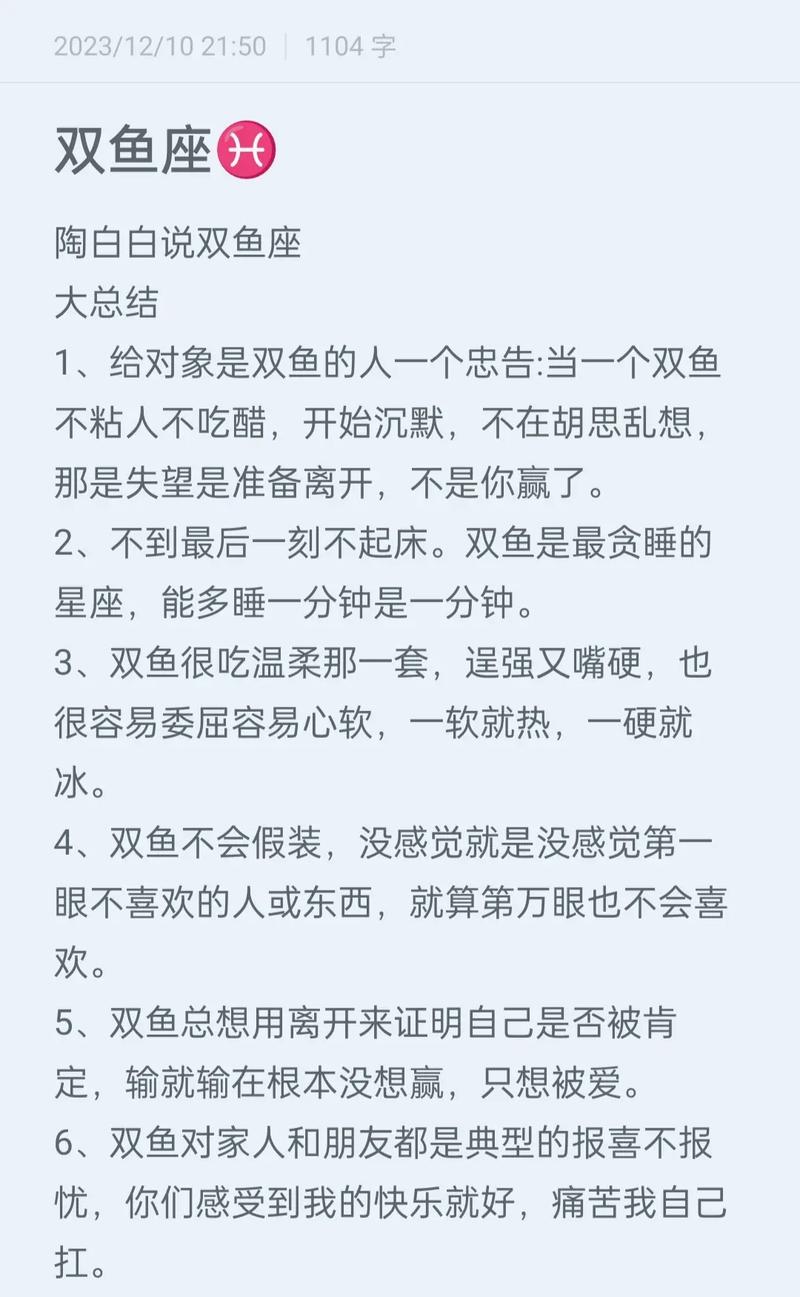 2023/12/10 21:50 | 1104 字

双鱼座♓

陶白白说双鱼座
大总结
1、给对象是双鱼的人一个忠告:当一个双鱼不粘人不吃醋，开始沉默，不在胡思乱想，那是失望是准备离开，不是你赢了。
2、不到最后一刻不起床。双鱼是最贪睡的星座，能多睡一分钟是一分钟。
3、双鱼很吃温柔那一套，逞强又嘴硬，也很容易委屈容易心软，一软就热，一硬就冰。
4、双鱼不会假装，没感觉就是没感觉第一眼不喜欢的人或东西，就算第万眼也不会喜欢。
5、双鱼总想用离开来证明自己是否被肯定，输就输在根本没想赢，只想被爱。
6、双鱼对家人和朋友都是典型的报喜不报忧，你们感受到我的快乐就好，痛苦我自己扛。